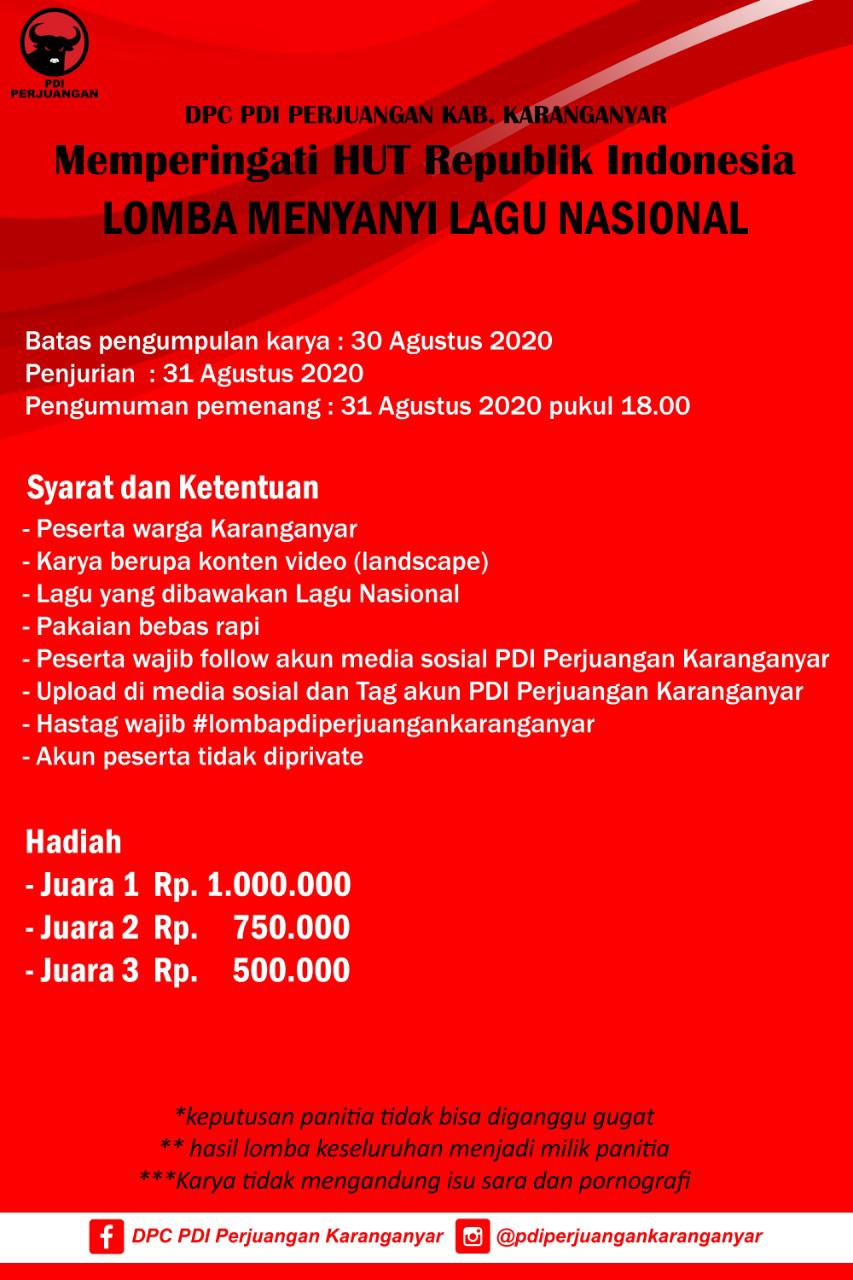 PDI PERJUANGAN

DPC PDI PERJUANGAN KAB. KARANGANYAR
Memperingati HUT Republik Indonesia
LOMBA MENYANYI LAGU NASIONAL

Batas pengumpulan karya : 30 Agustus 2020
Penjurian : 31 Agustus 2020
Pengumuman pemenang : 31 Agustus 2020 pukul 18.00

Syarat dan Ketentuan
- Peserta warga Karanganyar
- Karya berupa konten video (landscape)
- Lagu yang dibawakan Lagu Nasional
- Pakaian bebas rapi
- Peserta wajib follow akun media sosial PDI Perjuangan Karanganyar
- Upload di media sosial dan Tag akun PDI Perjuangan Karanganyar
- Hastag wajib #lombapdiperjuangankaranganyar
- Akun peserta tidak diprivate

Hadiah
- Juara 1 Rp. 1.000.000
- Juara 2 Rp. 750.000
- Juara 3 Rp. 500.000

*keputusan panitia tidak bisa diganggu gugat
** hasil lomba keseluruhan menjadi milik panitia
***Karya tidak mengandung isu sara dan pornografi

DPC PDI Perjuangan Karanganyar @pdiperjuangankaranganyar